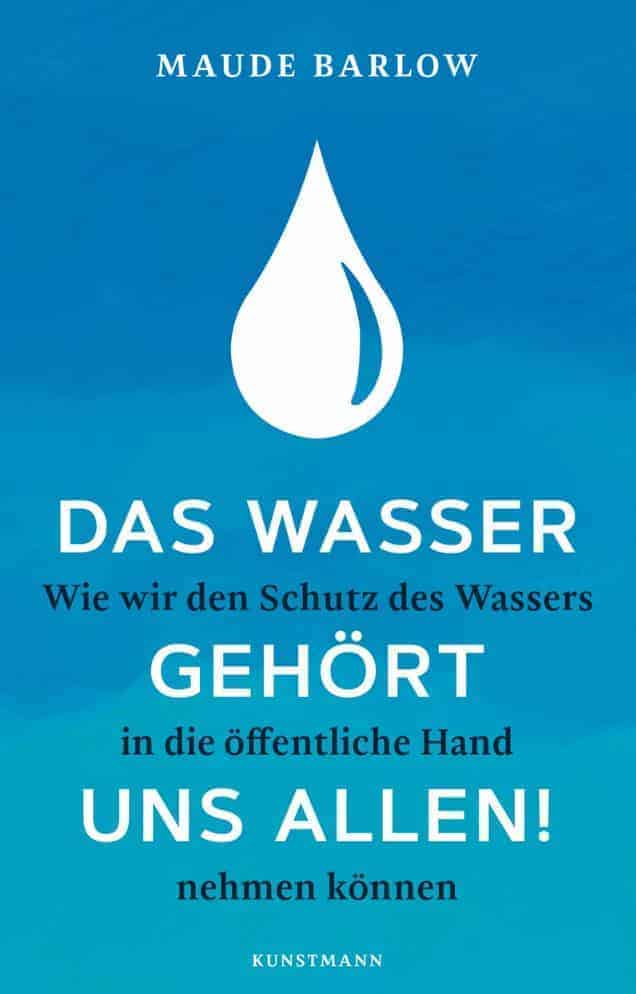 MAUDE BARLOW

DAS WASSER
Wie wir den Schutz des Wassers
GEHÖRT
in die öffentliche Hand
UNS ALLEN!
nehmen können

KUNSTMANN